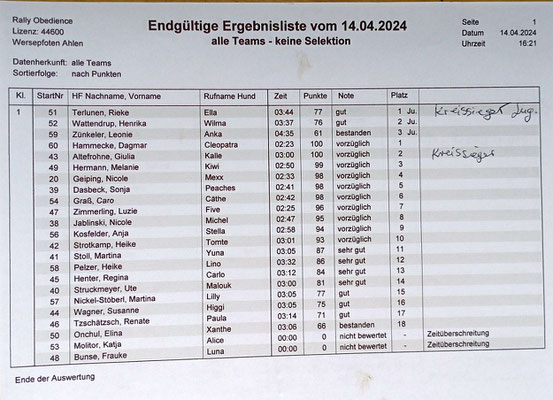 Rally Obedience
Lizenz: 44600
Wersepfoten Ahlen

Endgültige Ergebnisliste vom 14.04.2024
alle Teams - keine Selektion

Seite 1
Datum 14.04.2024
Uhrzeit 16:21

Datenherkunft: alle Teams
Sortierfolge: nach Punkten

| Kl. | StartNr | HF Nachname, Vorname | Rufname Hund | Zeit | Punkte | Note | Platz | |
|---|---|---|---|---|---|---|---|---|
| 1 | 51 | Terlunen, Rieke | Ella | 03:44 | 77 | gut | 1 Ju. | Kreissieger Jug. |
| | 52 | Wattendrup, Henrika | Wilma | 03:37 | 76 | gut | 2 Ju. | |
| | 59 | Zünkeler, Leonie | Anka | 04:35 | 61 | bestanden | 3 Ju. | |
| | 60 | Hammecke, Dagmar | Cleopatra | 02:23 | 100 | vorzüglich | 1 | |
| | 43 | Altefrohne, Giulia | Kalle | 03:00 | 100 | vorzüglich | 2 | Kreissieger |
| | 49 | Hermann, Melanie | Kiwi | 02:50 | 99 | vorzüglich | 3 | |
| | 20 | Geiping, Nicole | Mexx | 02:33 | 98 | vorzüglich | 4 | |
| | 39 | Dasbeck, Sonja | Peaches | 02:41 | 98 | vorzüglich | 5 | |
| | 54 | Graß, Caro | Cäthe | 02:42 | 98 | vorzüglich | 6 | |
| | 47 | Zimmerling, Luzie | Five | 02:25 | 96 | vorzüglich | 7 | |
| | 38 | Jablinski, Nicole | Michel | 02:47 | 95 | vorzüglich | 8 | |
| | 56 | Kosfelder, Anja | Stella | 02:58 | 94 | vorzüglich | 9 | |
| | 42 | Strotkamp, Heike | Tomte | 03:01 | 93 | vorzüglich | 10 | |
| | 41 | Stoll, Martina | Yuna | 03:05 | 87 | sehr gut | 11 | |
| | 58 | Pelzer, Heike | Lino | 03:32 | 86 | sehr gut | 12 | |
| | 45 | Henter, Regina | Carlo | 03:12 | 84 | sehr gut | 13 | |
| | 40 | Struckmeyer, Ute | Malouk | 03:00 | 81 | sehr gut | 14 | |
| | 57 | Nickel-Stöberl, Martina | Lilly | 03:05 | 77 | gut | 15 | |
| | 44 | Wagner, Susanne | Higgi | 03:05 | 75 | gut | 16 | |
| | 46 | Tzschätzsch, Renate | Paula | 03:14 | 71 | gut | 17 | |
| | 50 | Onchul, Elina | Xanthe | 03:06 | 66 | bestanden | 18 | |
| | 53 | Molitor, Katja | Alice | 00:00 | 0 | nicht bewertet | - | Zeitüberschreitung |
| | 48 | Bunse, Frauke | Luna | 00:00 | 0 | nicht bewertet | - | Zeitüberschreitung |

Ende der Auswertung